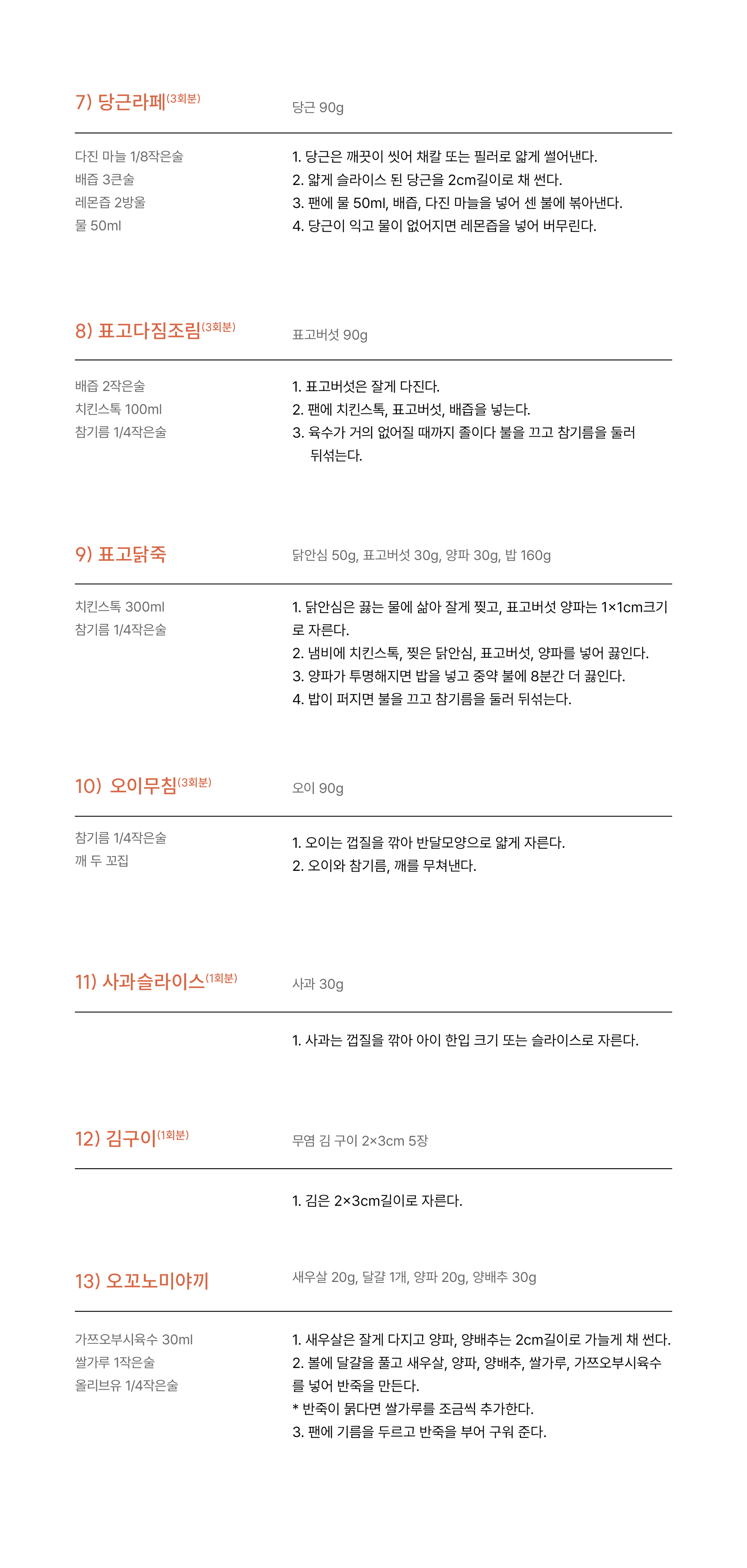 7) 당근라페(3회분)

당근 90g

다진 마늘 1/8작은술
배즙 3큰술
레몬즙 2방울
물 50ml

1. 당근은 깨끗이 씻어 채칼 또는 필러로 얇게 썰어낸다.
2. 얇게 슬라이스 된 당근을 2cm길이로 채 썬다.
3. 팬에 물 50ml, 배즙, 다진 마늘을 넣어 센 불에 볶아낸다.
4. 당근이 익고 물이 없어지면 레몬즙을 넣어 버무린다.

8) 표고다짐조림(3회분)

표고버섯 90g

배즙 2작은술
치킨스톡 100ml
참기름 1/4작은술

1. 표고버섯은 잘게 다진다.
2. 팬에 치킨스톡, 표고버섯, 배즙을 넣는다.
3. 육수가 거의 없어질 때까지 졸이다 불을 끄고 참기름을 둘러 뒤섞는다.

9) 표고닭죽

닭안심 50g, 표고버섯 30g, 양파 30g, 밥 160g

치킨스톡 300ml
참기름 1/4작은술

1. 닭안심은 끓는 물에 삶아 잘게 찢고, 표고버섯 양파는 1×1cm크기로 자른다.
2. 냄비에 치킨스톡, 찢은 닭안심, 표고버섯, 양파를 넣어 끓인다.
3. 양파가 투명해지면 밥을 넣고 중약 불에 8분간 더 끓인다.
4. 밥이 퍼지면 불을 끄고 참기름을 둘러 뒤섞는다.

10) 오이무침(3회분)

오이 90g

참기름 1/4작은술
깨 두 꼬집

1. 오이는 껍질을 깎아 반달모양으로 얇게 자른다.
2. 오이와 참기름, 깨를 무쳐낸다.

11) 사과슬라이스(1회분)

사과 30g

1. 사과는 껍질을 깎아 아이 한입 크기 또는 슬라이스로 자른다.

12) 김구이(1회분)

무염 김 구이 2×3cm 5장

1. 김은 2×3cm길이로 자른다.

13) 오꼬노미야끼

새우살 20g, 달걀 1개, 양파 20g, 양배추 30g

가쯔오부시육수 30ml
쌀가루 1작은술
올리브유 1/4작은술

1. 새우살은 잘게 다지고 양파, 양배추는 2cm길이로 가늘게 채 썬다.
2. 볼에 달걀을 풀고 새우살, 양파, 양배추, 쌀가루, 가쯔오부시육수를 넣어 반죽을 만든다.
* 반죽이 묽다면 쌀가루를 조금씩 추가한다.
3. 팬에 기름을 두르고 반죽을 부어 구워 준다.